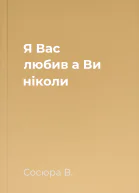 Я Вас любив а Ви ніколи

Сосюра В.